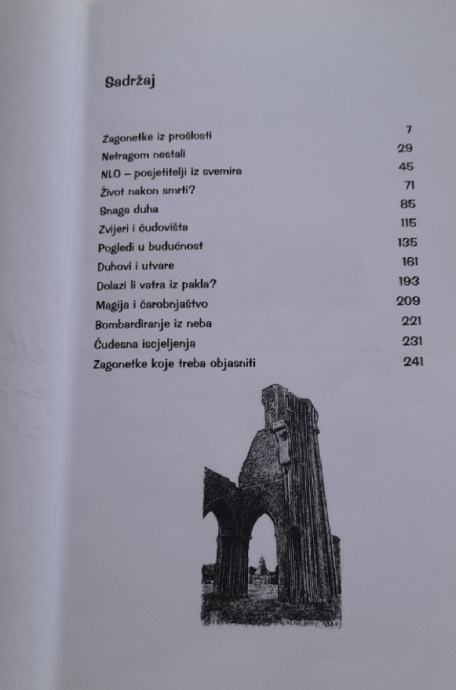 Sadržaj

| | |
|---|---|
| Zagonetke iz prošlosti | 7 |
| Netragom nestali | 29 |
| NLO – posjetitelji iz svemira | 45 |
| Život nakon smrti? | 71 |
| Snaga duha | 85 |
| Zvijeri i čudovišta | 115 |
| Pogledi u budućnost | 135 |
| Duhovi i utvare | 161 |
| Dolazi li vatra iz pakla? | 193 |
| Magija i čarobnjaštvo | 209 |
| Bombardiranje iz neba | 221 |
| Čudesna iscjeljenja | 231 |
| Zagonetke koje treba objasniti | 241 |